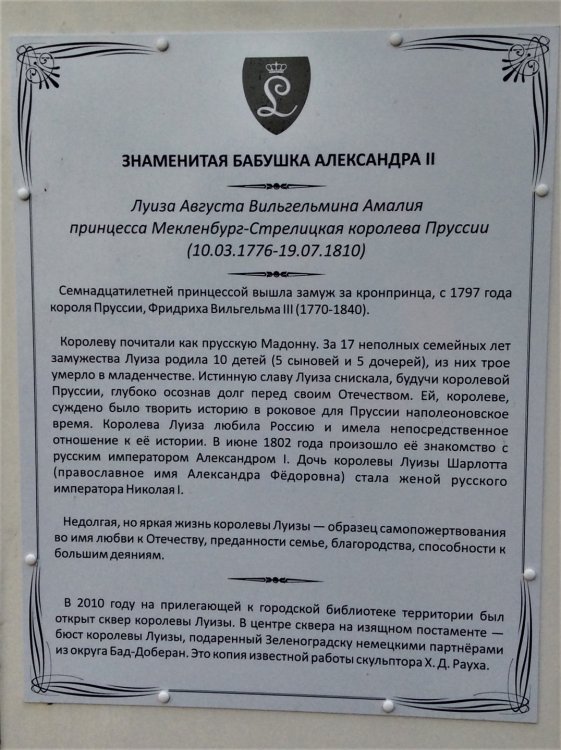 L

ЗНАМЕНИТАЯ БАБУШКА АЛЕКСАНДРА II

Луиза Августа Вильгельмина Амалия принцесса Мекленбург-Стрелицкая королева Пруссии (10.03.1776-19.07.1810)

Семнадцатилетней принцессой вышла замуж за кронпринца, с 1797 года короля Пруссии, Фридриха Вильгельма III (1770-1840).

Королеву почитали как прусскую Мадонну. За 17 неполных семейных лет замужества Луиза родила 10 детей (5 сыновей и 5 дочерей), из них трое умерло в младенчестве. Истинную славу Луиза снискала, будучи королевой Пруссии, глубоко осознав долг перед своим Отечеством. Ей, королеве, суждено было творить историю в роковое для Пруссии наполеоновское время. Королева Луиза любила Россию и имела непосредственное отношение к её истории. В июне 1802 года произошло её знакомство с русским императором Александром I. Дочь королевы Луизы Шарлотта (православное имя Александра Фёдоровна) стала женой русского императора Николая I.

Недолгая, но яркая жизнь королевы Луизы — образец самопожертвования во имя любви к Отечеству, преданности семье, благородства, способности к большим деяниям.

В 2010 году на прилегающей к городской библиотеке территории был открыт сквер королевы Луизы. В центре сквера на изящном постаменте — бюст королевы Луизы, подаренный Зеленоградску немецкими партнёрами из округа Бад-Доберан. Это копия известной работы скульптора Х. Д. Рауха.